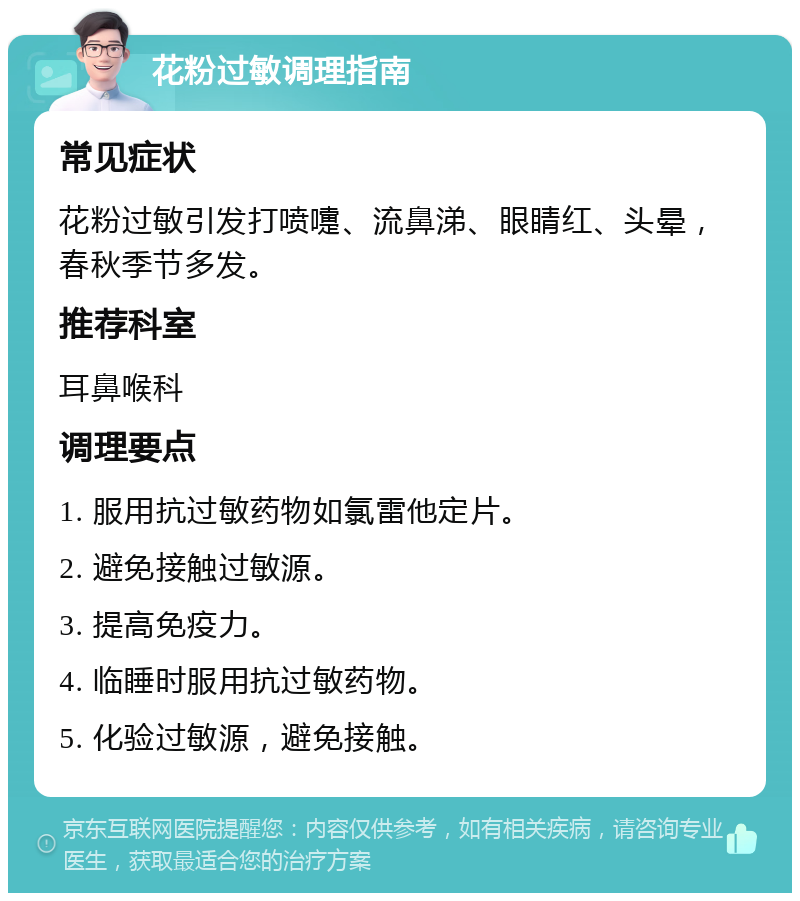 花粉过敏调理指南

常见症状

花粉过敏引发打喷嚏、流鼻涕、眼睛红、头晕，春秋季节多发。

推荐科室

耳鼻喉科

调理要点

1. 服用抗过敏药物如氯雷他定片。

2. 避免接触过敏源。

3. 提高免疫力。

4. 临睡时服用抗过敏药物。

5. 化验过敏源，避免接触。

京东互联网医院提醒您：内容仅供参考，如有相关疾病，请咨询专业医生，获取最适合您的治疗方案